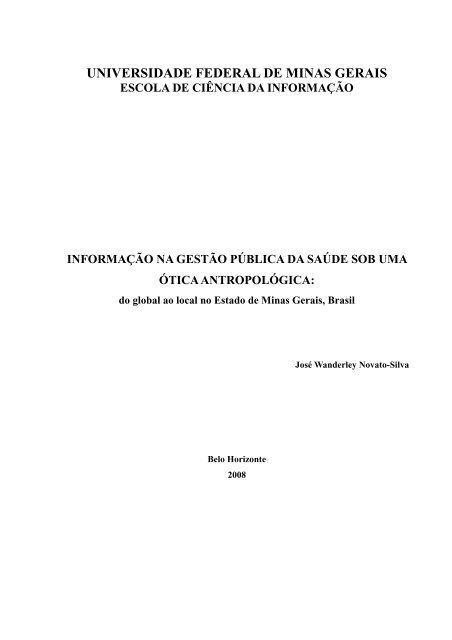 UNIVERSIDADE FEDERAL DE MINAS GERAIS
ESCOLA DE CIÊNCIA DA INFORMAÇÃO

INFORMAÇÃO NA GESTÃO PÚBLICA DA SAÚDE SOB UMA ÓTICA ANTROPOLÓGICA:
do global ao local no Estado de Minas Gerais, Brasil

José Wanderley Novato-Silva

Belo Horizonte
2008